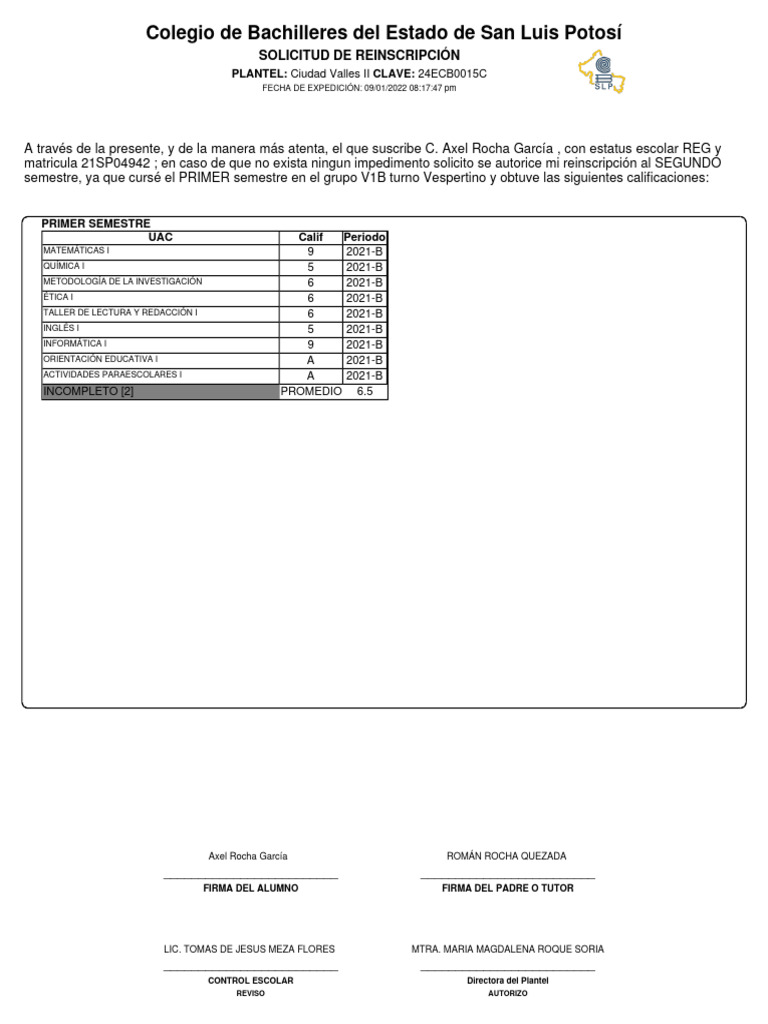 Colegio de Bachilleres del Estado de San Luis Potosí

SOLICITUD DE REINSCRIPCIÓN

PLANTEL: Ciudad Valles II CLAVE: 24ECB0015C

FECHA DE EXPEDICIÓN: 09/01/2022 08:17:47 pm

SLP

A través de la presente, y de la manera más atenta, el que suscribe C. Axel Rocha García , con estatus escolar REG y matricula 21SP04942 ; en caso de que no exista ningun impedimento solicito se autorice mi reinscripción al SEGUNDO semestre, ya que cursé el PRIMER semestre en el grupo V1B turno Vespertino y obtuve las siguientes calificaciones:

PRIMER SEMESTRE

| UAC | Calif | Periodo |
|---|---|---|
| MATEMÁTICAS I | 9 | 2021-B |
| QUÍMICA I | 5 | 2021-B |
| METODOLOGÍA DE LA INVESTIGACIÓN | 6 | 2021-B |
| ÉTICA I | 6 | 2021-B |
| TALLER DE LECTURA Y REDACCIÓN I | 6 | 2021-B |
| INGLÉS I | 5 | 2021-B |
| INFORMÁTICA I | 9 | 2021-B |
| ORIENTACIÓN EDUCATIVA I | A | 2021-B |
| ACTIVIDADES PARAESCOLARES I | A | 2021-B |
| INCOMPLETO [2] | PROMEDIO 6.5 | |

Axel Rocha García
FIRMA DEL ALUMNO

ROMÁN ROCHA QUEZADA
FIRMA DEL PADRE O TUTOR

LIC. TOMAS DE JESUS MEZA FLORES
CONTROL ESCOLAR
REVISO

MTRA. MARIA MAGDALENA ROQUE SORIA
Directora del Plantel
AUTORIZO